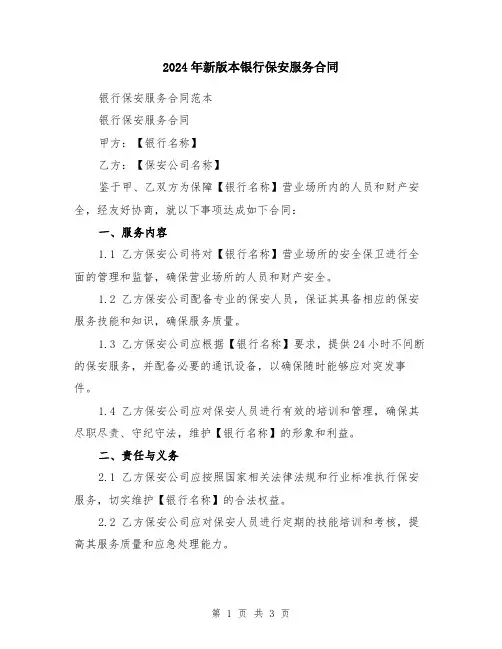 2024年新版本银行保安服务合同

银行保安服务合同范本

银行保安服务合同

甲方：【银行名称】

乙方：【保安公司名称】

鉴于甲、乙双方为保障【银行名称】营业场所内的人员和财产安全，经友好协商，就以下事项达成如下合同：

一、服务内容

1.1 乙方保安公司将对【银行名称】营业场所的安全保卫进行全面的管理和监督，确保营业场所的人员和财产安全。

1.2 乙方保安公司配备专业的保安人员，保证其具备相应的保安服务技能和知识，确保服务质量。

1.3 乙方保安公司应根据【银行名称】要求，提供24小时不间断的保安服务，并配备必要的通讯设备，以确保随时能够应对突发事件。

1.4 乙方保安公司应对保安人员进行有效的培训和管理，确保其尽职尽责、守纪守法，维护【银行名称】的形象和利益。

二、责任与义务

2.1 乙方保安公司应按照国家相关法律法规和行业标准执行保安服务，切实维护【银行名称】的合法权益。

2.2 乙方保安公司应对保安人员进行定期的技能培训和考核，提高其服务质量和应急处理能力。

第 1 页 共 3 页